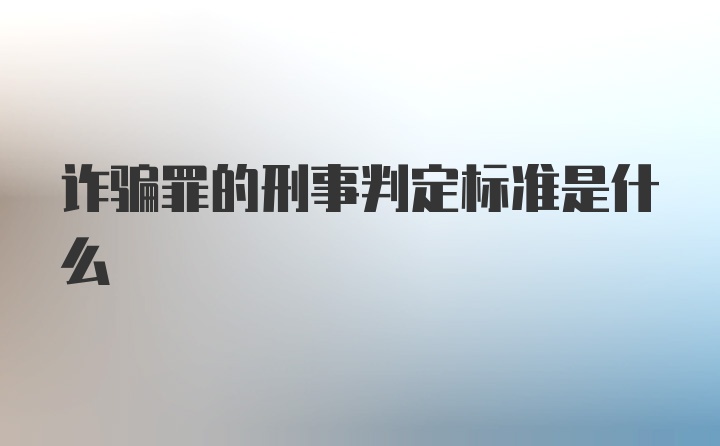 诈骗罪的刑事判定标准是什么